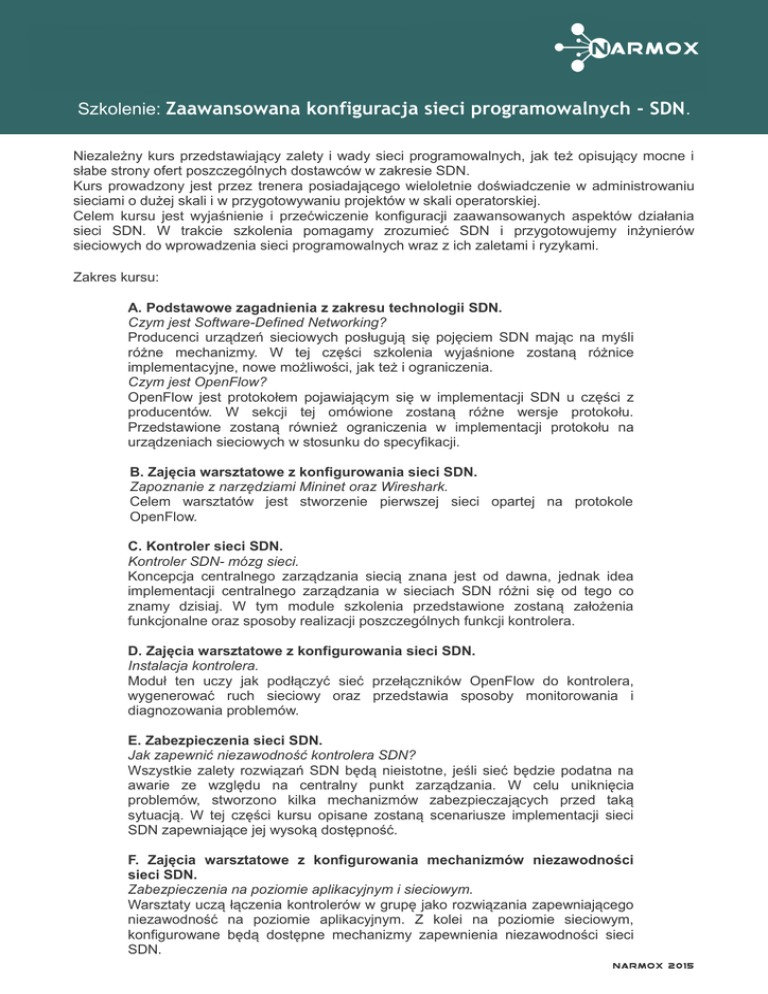 NARMOX

Szkolenie: Zaawansowana konfiguracja sieci programowalnych - SDN.

Niezależny kurs przedstawiający zalety i wady sieci programowalnych, jak też opisujący mocne i słabe strony ofert poszczególnych dostawców w zakresie SDN.
Kurs prowadzony jest przez trenera posiadającego wieloletnie doświadczenie w administrowaniu sieciami o dużej skali i w przygotowywaniu projektów w skali operatorskiej.
Celem kursu jest wyjaśnienie i przećwiczenie konfiguracji zaawansowanych aspektów działania sieci SDN. W trakcie szkolenia pomagamy zrozumieć SDN i przygotowujemy inżynierów sieciowych do wprowadzenia sieci programowalnych wraz z ich zaletami i ryzykami.

Zakres kursu:

A. Podstawowe zagadnienia z zakresu technologii SDN.
Czym jest Software-Defined Networking?
Producenci urządzeń sieciowych posługują się pojęciem SDN mając na myśli różne mechanizmy. W tej części szkolenia wyjaśnione zostaną różnice implementacyjne, nowe możliwości, jak też i ograniczenia.
Czym jest OpenFlow?
OpenFlow jest protokołem pojawiającym się w implementacji SDN u części z producentów. W sekcji tej omówione zostaną różne wersje protokołu. Przedstawione zostaną również ograniczenia w implementacji protokołu na urządzeniach sieciowych w stosunku do specyfikacji.

B. Zajęcia warsztatowe z konfigurowania sieci SDN.
Zapoznanie z narzędziami Mininet oraz Wireshark.
Celem warsztatów jest stworzenie pierwszej sieci opartej na protokole OpenFlow.

C. Kontroler sieci SDN.
Kontroler SDN- mózg sieci.
Koncepcja centralnego zarządzania siecią znana jest od dawna, jednak idea implementacji centralnego zarządzania w sieciach SDN różni się od tego co znamy dzisiaj. W tym module szkolenia przedstawione zostaną założenia funkcjonalne oraz sposoby realizacji poszczególnych funkcji kontrolera.

D. Zajęcia warsztatowe z konfigurowania sieci SDN.
Instalacja kontrolera.
Moduł ten uczy jak podłączyć sieć przełączników OpenFlow do kontrolera, wygenerować ruch sieciowy oraz przedstawia sposoby monitorowania i diagnozowania problemów.

E. Zabezpieczenia sieci SDN.
Jak zapewnić niezawodność kontrolera SDN?
Wszystkie zalety rozwiązań SDN będą nieistotne, jeśli sieć będzie podatna na awarie ze względu na centralny punkt zarządzania. W celu uniknięcia problemów, stworzono kilka mechanizmów zabezpieczających przed taką sytuacją. W tej części kursu opisane zostaną scenariusze implementacji sieci SDN zapewniające jej wysoką dostępność.

F. Zajęcia warsztatowe z konfigurowania mechanizmów niezawodności sieci SDN.
Zabezpieczenia na poziomie aplikacyjnym i sieciowym.
Warsztaty uczą łączenia kontrolerów w grupę jako rozwiązania zapewniającego niezawodność na poziomie aplikacyjnym. Z kolei na poziomie sieciowym, konfigurowane będą dostępne mechanizmy zapewnienia niezawodności sieci SDN.

NARMOX 2015